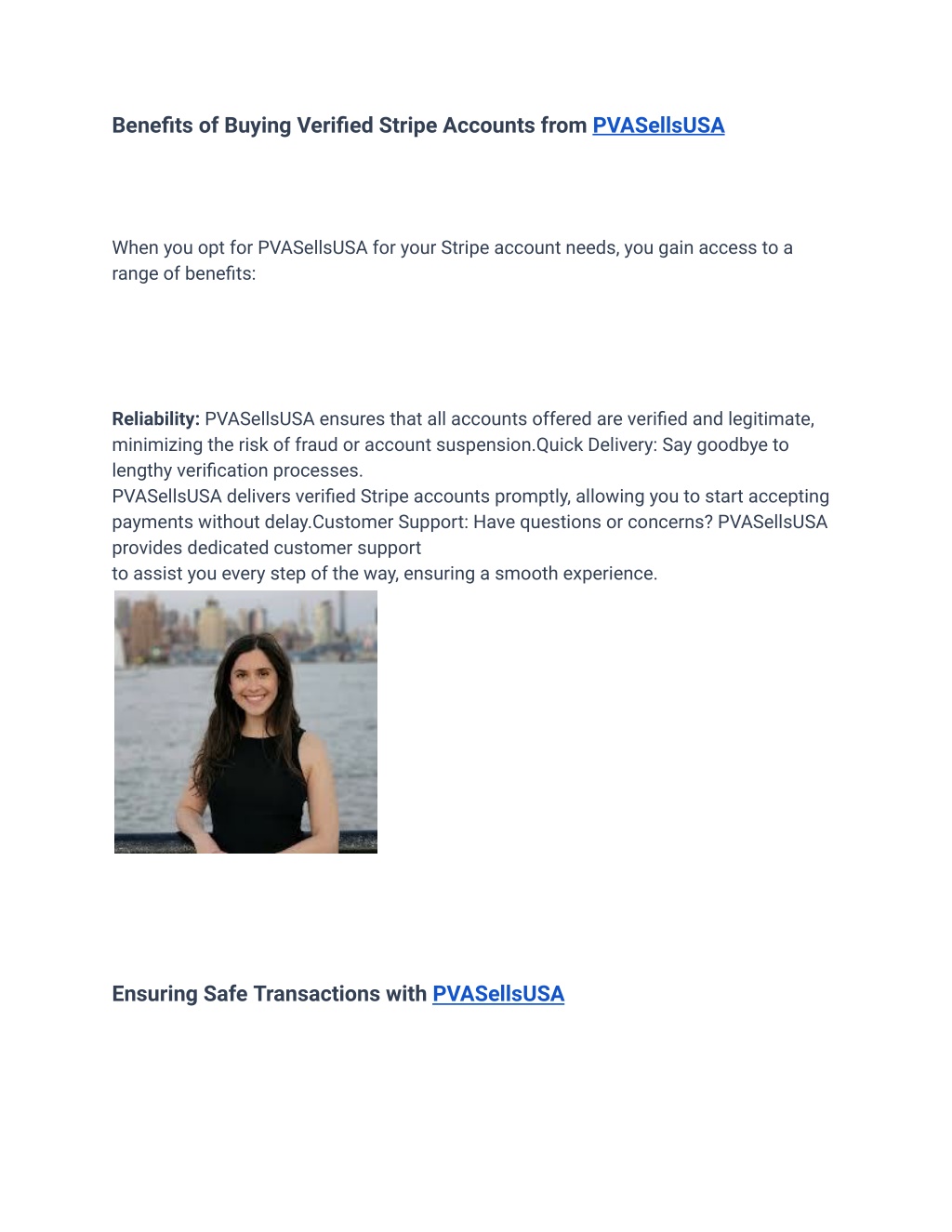 Benefits of Buying Verified Stripe Accounts from PVASellsUSA

When you opt for PVASellsUSA for your Stripe account needs, you gain access to a range of benefits:

Reliability: PVASellsUSA ensures that all accounts offered are verified and legitimate, minimizing the risk of fraud or account suspension.Quick Delivery: Say goodbye to lengthy verification processes.
PVASellsUSA delivers verified Stripe accounts promptly, allowing you to start accepting payments without delay.Customer Support: Have questions or concerns? PVASellsUSA provides dedicated customer support
to assist you every step of the way, ensuring a smooth experience.

Ensuring Safe Transactions with PVASellsUSA